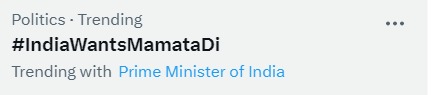 Politics · Trending
#IndiaWantsMamataDi
Trending with Prime Minister of India